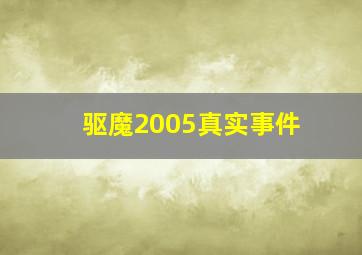 驱魔2005真实事件